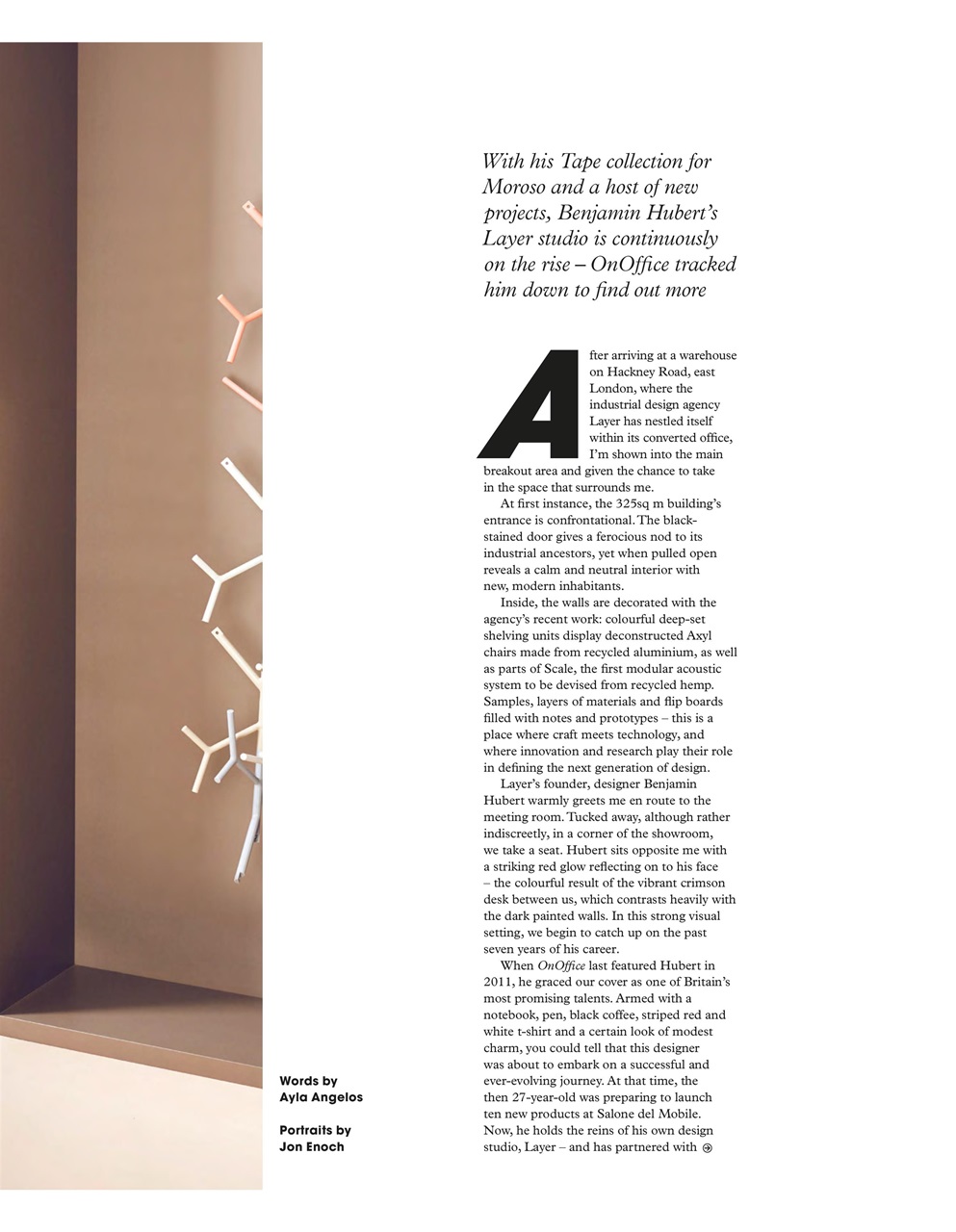 With his Tape collection for Moroso and a host of new projects, Benjamin Hubert's Layer studio is continuously on the rise – OnOffice tracked him down to find out more

After arriving at a warehouse on Hackney Road, east London, where the industrial design agency Layer has nestled itself within its converted office, I'm shown into the main breakout area and given the chance to take in the space that surrounds me.

At first instance, the 325sq m building's entrance is confrontational. The black-stained door gives a ferocious nod to its industrial ancestors, yet when pulled open reveals a calm and neutral interior with new, modern inhabitants.

Inside, the walls are decorated with the agency's recent work: colourful deep-set shelving units display deconstructed Axyl chairs made from recycled aluminium, as well as parts of Scale, the first modular acoustic system to be devised from recycled hemp. Samples, layers of materials and flip boards filled with notes and prototypes – this is a place where craft meets technology, and where innovation and research play their role in defining the next generation of design.

Layer's founder, designer Benjamin Hubert warmly greets me en route to the meeting room. Tucked away, although rather indiscreetly, in a corner of the showroom, we take a seat. Hubert sits opposite me with a striking red glow reflecting on to his face – the colourful result of the vibrant crimson desk between us, which contrasts heavily with the dark painted walls. In this strong visual setting, we begin to catch up on the past seven years of his career.

When OnOffice last featured Hubert in 2011, he graced our cover as one of Britain's most promising talents. Armed with a notebook, pen, black coffee, striped red and white t-shirt and a certain look of modest charm, you could tell that this designer was about to embark on a successful and ever-evolving journey. At that time, the then 27-year-old was preparing to launch ten new products at Salone del Mobile. Now, he holds the reins of his own design studio, Layer – and has partnered with

Words by
Ayla Angelos

Portraits by
Jon Enoch